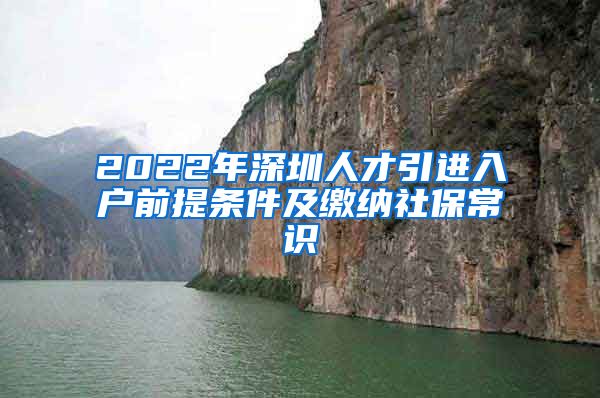 2022年深圳人才引进入户前提条件及缴纳社保常识